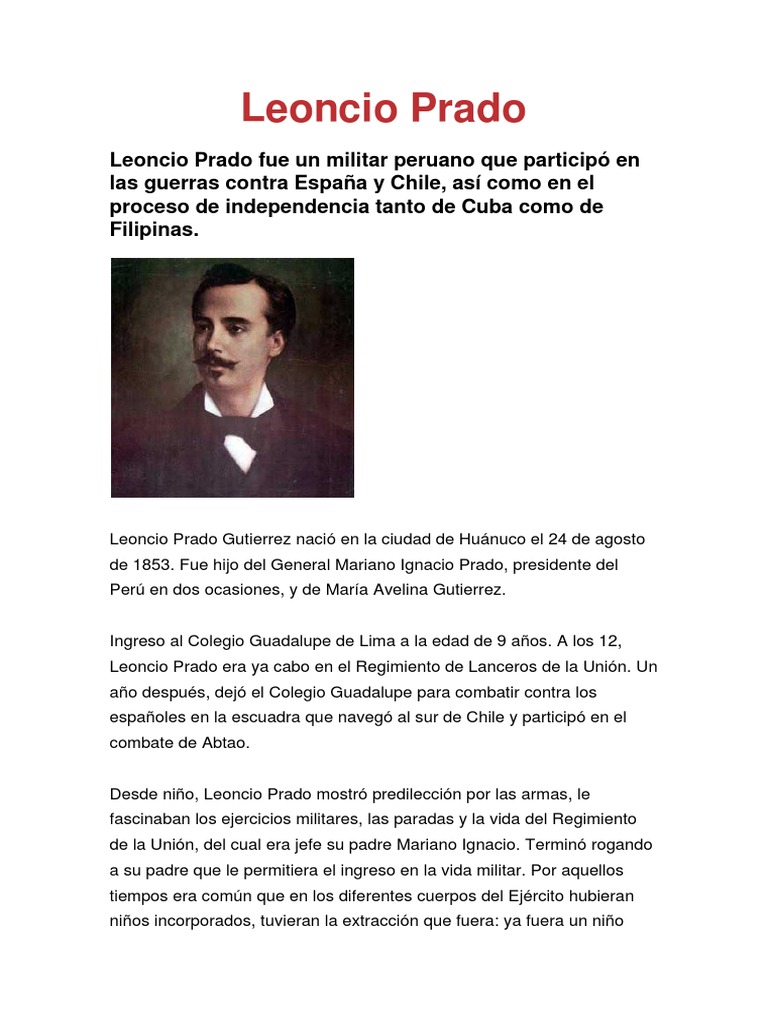 Leoncio Prado

Leoncio Prado fue un militar peruano que participó en las guerras contra España y Chile, así como en el proceso de independencia tanto de Cuba como de Filipinas.

Leoncio Prado Gutierrez nació en la ciudad de Huánuco el 24 de agosto de 1853. Fue hijo del General Mariano Ignacio Prado, presidente del Perú en dos ocasiones, y de María Avelina Gutierrez.

Ingreso al Colegio Guadalupe de Lima a la edad de 9 años. A los 12, Leoncio Prado era ya cabo en el Regimiento de Lanceros de la Unión. Un año después, dejó el Colegio Guadalupe para combatir contra los españoles en la escuadra que navegó al sur de Chile y participó en el combate de Abtao.

Desde niño, Leoncio Prado mostró predilección por las armas, le fascinaban los ejercicios militares, las paradas y la vida del Regimiento de la Unión, del cual era jefe su padre Mariano Ignacio. Terminó rogando a su padre que le permitiera el ingreso en la vida militar. Por aquellos tiempos era común que en los diferentes cuerpos del Ejército hubieran niños incorporados, tuvieran la extracción que fuera: ya fuera un niño